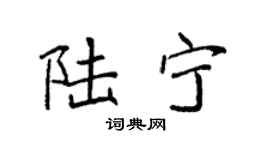 陆宁

词典网